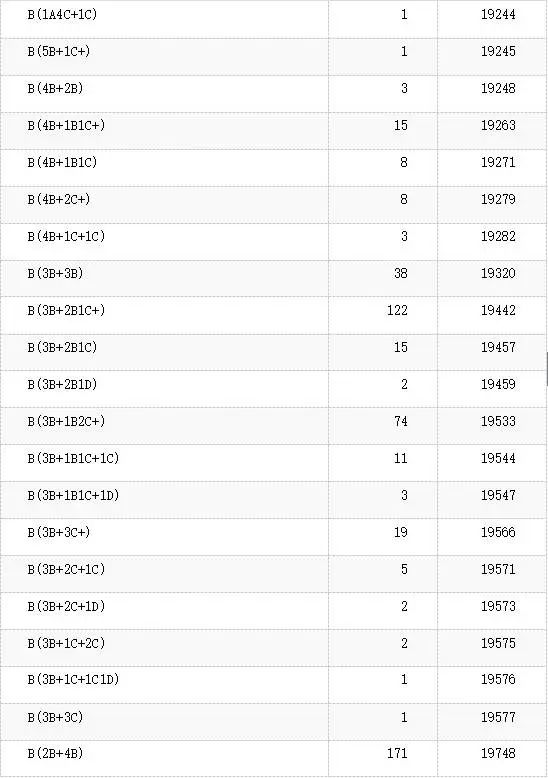 | | | |
|---|---|---|
| B(1A4C+1C) | 1 | 19244 |
| B(5B+1C+) | 1 | 19245 |
| B(4B+2B) | 3 | 19248 |
| B(4B+1B1C+) | 15 | 19263 |
| B(4B+1B1C) | 8 | 19271 |
| B(4B+2C+) | 8 | 19279 |
| B(4B+1C+1C) | 3 | 19282 |
| B(3B+3B) | 38 | 19320 |
| B(3B+2B1C+) | 122 | 19442 |
| B(3B+2B1C) | 15 | 19457 |
| B(3B+2B1D) | 2 | 19459 |
| B(3B+1B2C+) | 74 | 19533 |
| B(3B+1B1C+1C) | 11 | 19544 |
| B(3B+1B1C+1D) | 3 | 19547 |
| B(3B+3C+) | 19 | 19566 |
| B(3B+2C+1C) | 5 | 19571 |
| B(3B+2C+1D) | 2 | 19573 |
| B(3B+1C+2C) | 2 | 19575 |
| B(3B+1C+1C1D) | 1 | 19576 |
| B(3B+3C) | 1 | 19577 |
| B(2B+4B) | 171 | 19748 |